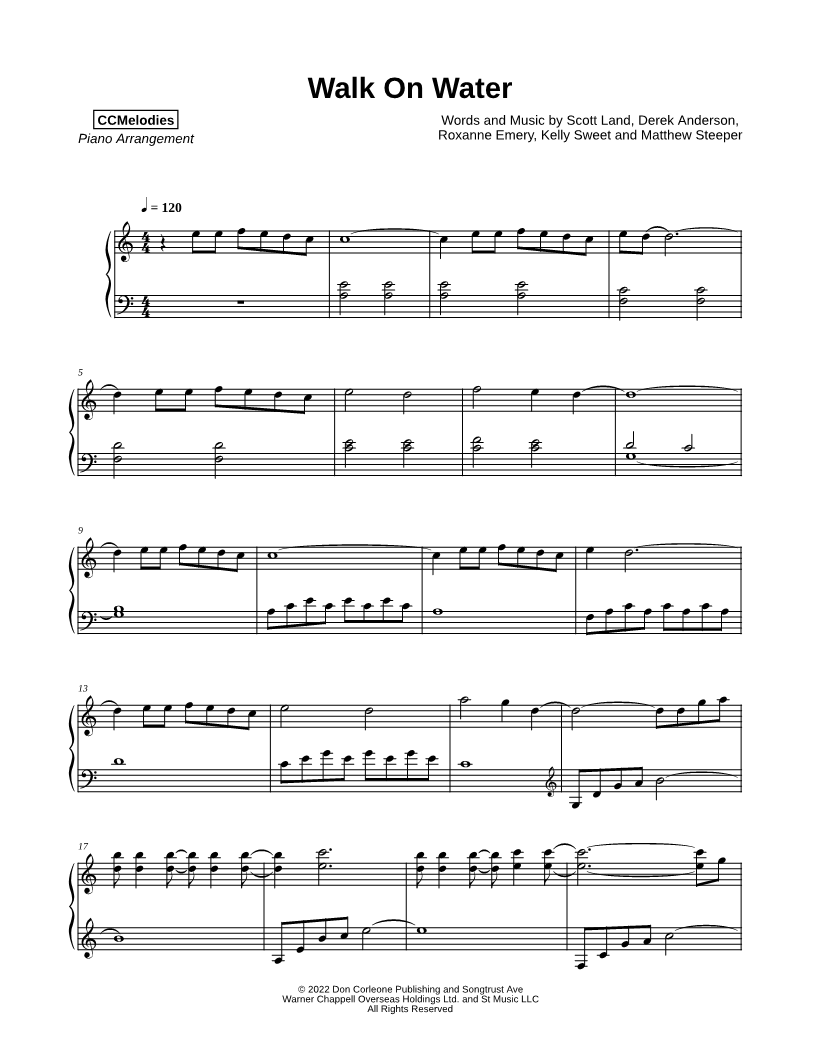 Walk On Water

CCMelodies
Piano Arrangement

Words and Music by Scott Land, Derek Anderson,
Roxanne Emery, Kelly Sweet and Matthew Steeper

♩ = 120

5

9

13

17

© 2022 Don Corleone Publishing and Songtrust Ave
Warner Chappell Overseas Holdings Ltd. and St Music LLC
All Rights Reserved